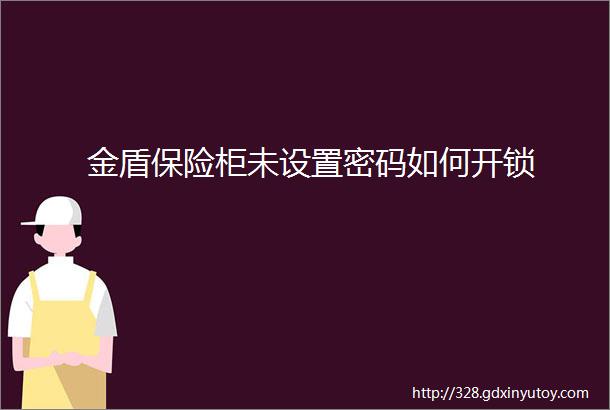 金盾保险柜未设置密码如何开锁

http://328.gdxinyutoy.com